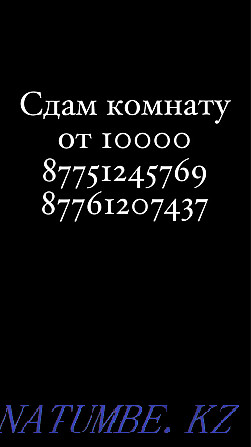 Сдам комнату
от 10000
87751245769
87761207437

NATUMBE. KZ